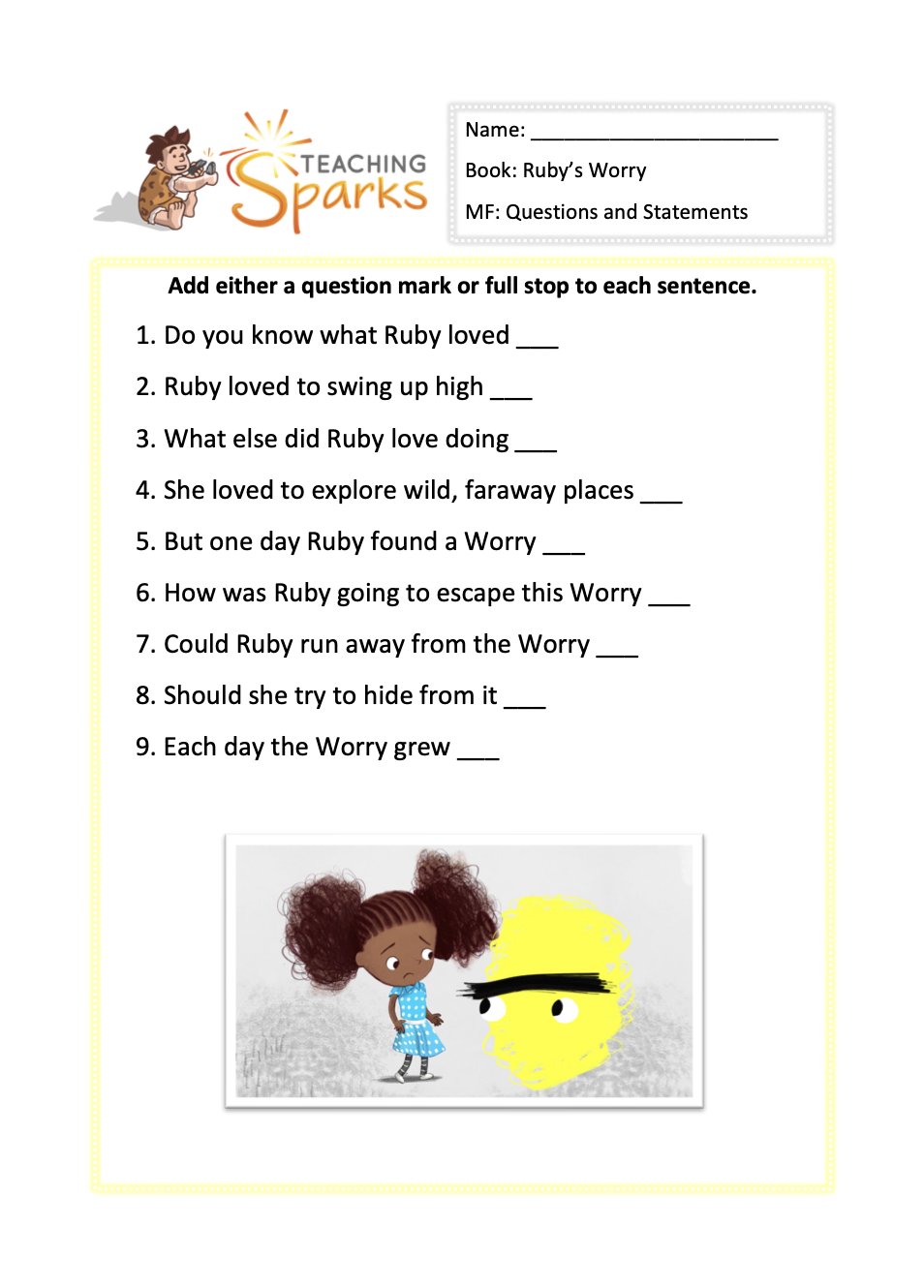 TEACHING Sparks

Name: ______________________

Book: Ruby's Worry

MF: Questions and Statements

Add either a question mark or full stop to each sentence.

1. Do you know what Ruby loved ___

2. Ruby loved to swing up high ___

3. What else did Ruby love doing ___

4. She loved to explore wild, faraway places ___

5. But one day Ruby found a Worry ___

6. How was Ruby going to escape this Worry ___

7. Could Ruby run away from the Worry ___

8. Should she try to hide from it ___

9. Each day the Worry grew ___